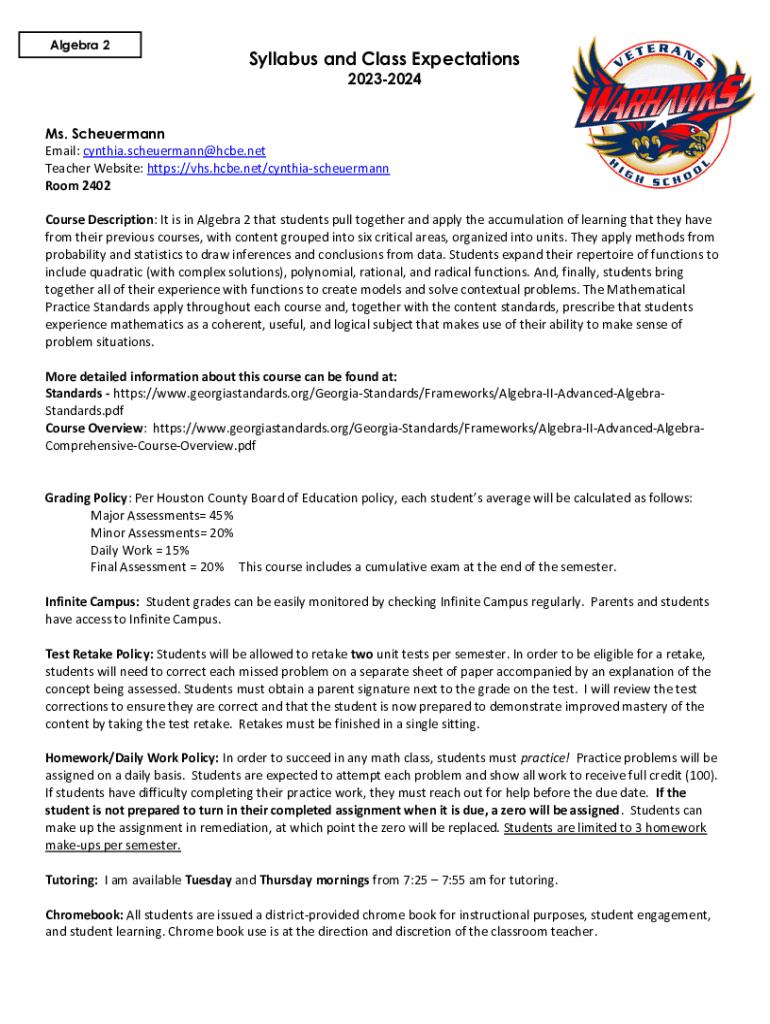 Algebra 2

Syllabus and Class Expectations
2023-2024

VETERANS
WARHAWKS
HIGH SCHOOL

Ms. Scheuermann
Email: cynthia.scheuermann@hcbe.net
Teacher Website: https://vhs.hcbe.net/cynthia-scheuermann
Room 2402

Course Description: It is in Algebra 2 that students pull together and apply the accumulation of learning that they have from their previous courses, with content grouped into six critical areas, organized into units. They apply methods from probability and statistics to draw inferences and conclusions from data. Students expand their repertoire of functions to include quadratic (with complex solutions), polynomial, rational, and radical functions. And, finally, students bring together all of their experience with functions to create models and solve contextual problems. The Mathematical Practice Standards apply throughout each course and, together with the content standards, prescribe that students experience mathematics as a coherent, useful, and logical subject that makes use of their ability to make sense of problem situations.

More detailed information about this course can be found at:
Standards - https://www.georgiastandards.org/Georgia-Standards/Frameworks/Algebra-II-Advanced-Algebra-Standards.pdf
Course Overview: https://www.georgiastandards.org/Georgia-Standards/Frameworks/Algebra-II-Advanced-Algebra-Comprehensive-Course-Overview.pdf

Grading Policy: Per Houston County Board of Education policy, each student's average will be calculated as follows:
Major Assessments= 45%
Minor Assessments= 20%
Daily Work = 15%
Final Assessment = 20% This course includes a cumulative exam at the end of the semester.

Infinite Campus: Student grades can be easily monitored by checking Infinite Campus regularly. Parents and students have access to Infinite Campus.

Test Retake Policy: Students will be allowed to retake two unit tests per semester. In order to be eligible for a retake, students will need to correct each missed problem on a separate sheet of paper accompanied by an explanation of the concept being assessed. Students must obtain a parent signature next to the grade on the test. I will review the test corrections to ensure they are correct and that the student is now prepared to demonstrate improved mastery of the content by taking the test retake. Retakes must be finished in a single sitting.

Homework/Daily Work Policy: In order to succeed in any math class, students must practice! Practice problems will be assigned on a daily basis. Students are expected to attempt each problem and show all work to receive full credit (100). If students have difficulty completing their practice work, they must reach out for help before the due date. If the student is not prepared to turn in their completed assignment when it is due, a zero will be assigned. Students can make up the assignment in remediation, at which point the zero will be replaced. Students are limited to 3 homework make-ups per semester.

Tutoring: I am available Tuesday and Thursday mornings from 7:25 – 7:55 am for tutoring.

Chromebook: All students are issued a district-provided chrome book for instructional purposes, student engagement, and student learning. Chrome book use is at the direction and discretion of the classroom teacher.